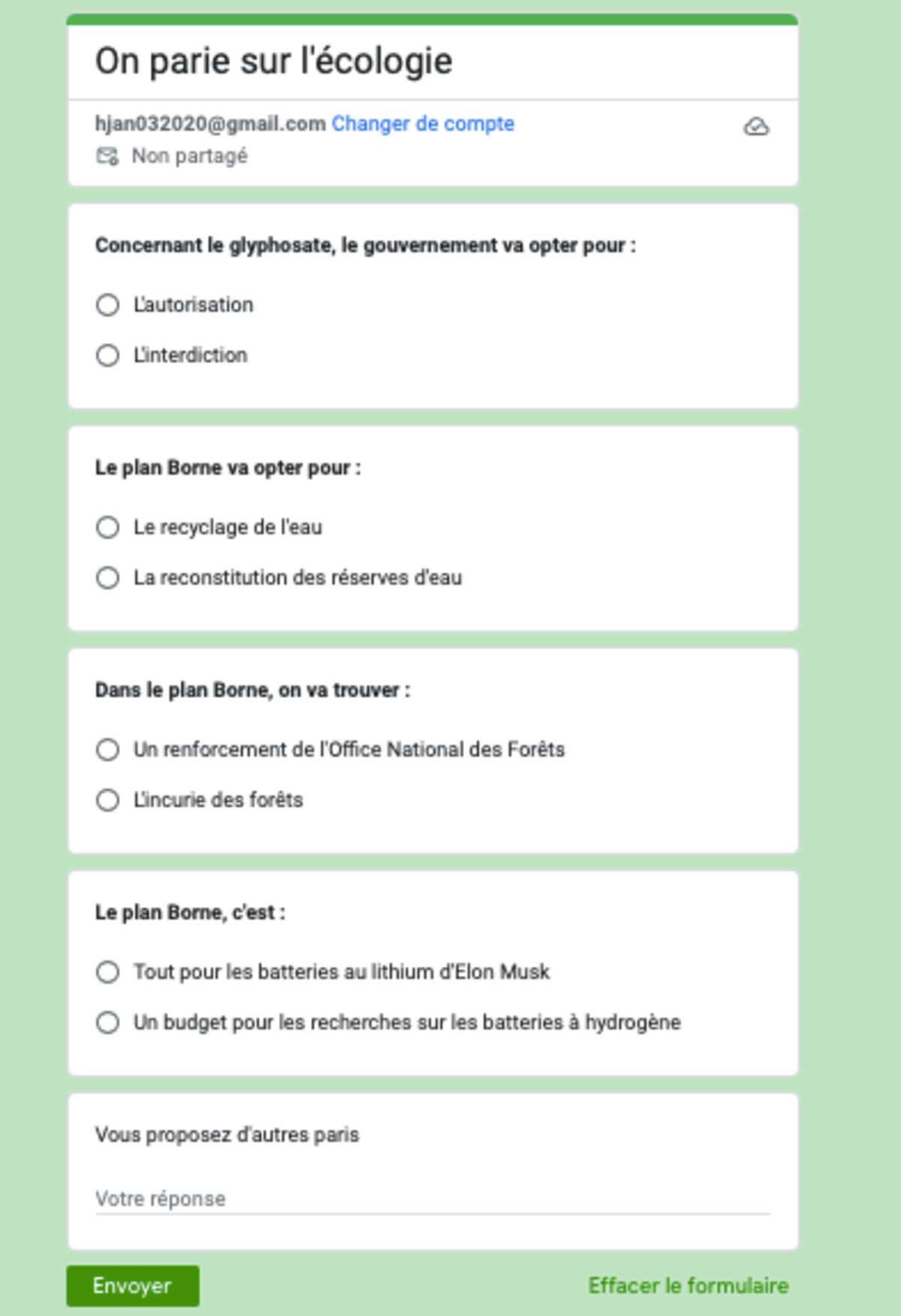 On parie sur l'écologie

hjan032020@gmail.com Changer de compte

Non partagé

Concernant le glyphosate, le gouvernement va opter pour :

L'autorisation

L'interdiction

Le plan Borne va opter pour :

Le recyclage de l'eau

La reconstitution des réserves d'eau

Dans le plan Borne, on va trouver :

Un renforcement de l'Office National des Forêts

L'incurie des forêts

Le plan Borne, c'est :

Tout pour les batteries au lithium d'Elon Musk

Un budget pour les recherches sur les batteries à hydrogène

Vous proposez d'autres paris

Votre réponse

Envoyer

Effacer le formulaire